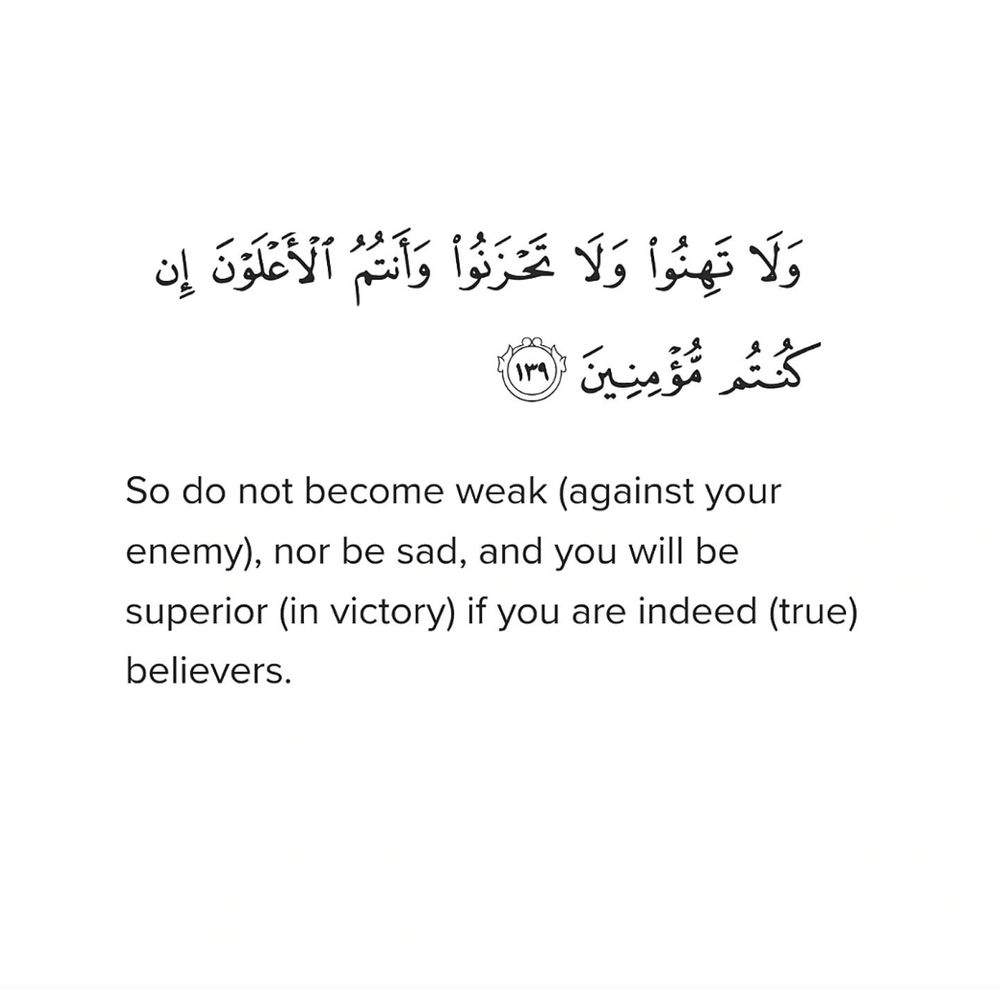 وَلَا تَهِنُوا۟ وَلَا تَحْزَنُوا۟ وَأَنتُمُ ٱلْأَعْلَوْنَ إِن كُنتُم مُّؤْمِنِينَ ١٣٩

So do not become weak (against your enemy), nor be sad, and you will be superior (in victory) if you are indeed (true) believers.